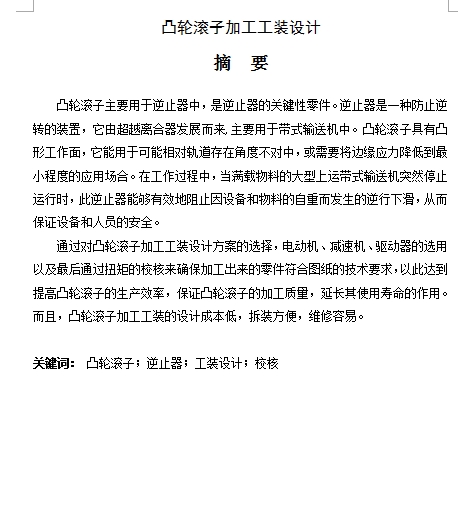 凸轮滚子加工工装设计

摘 要

凸轮滚子主要用于逆止器中，是逆止器的关键性零件。逆止器是一种防止逆转的装置，它由超越离合器发展而来,主要用于带式输送机中。凸轮滚子具有凸形工作面，它能用于可能相对轨道存在角度不对中，或需要将边缘应力降低到最小程度的应用场合。在工作过程中，当满载物料的大型上运带式输送机突然停止运行时，此逆止器能够有效地阻止因设备和物料的自重而发生的逆行下滑，从而保证设备和人员的安全。

通过对凸轮滚子加工工装设计方案的选择，电动机、减速机、驱动器的选用以及最后通过扭矩的校核来确保加工出来的零件符合图纸的技术要求，以此达到提高凸轮滚子的生产效率，保证凸轮滚子的加工质量，延长其使用寿命的作用。而且，凸轮滚子加工工装的设计成本低，拆装方便，维修容易。

关键词： 凸轮滚子；逆止器；工装设计；校核